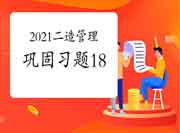 2021二造管理
巩固习题18